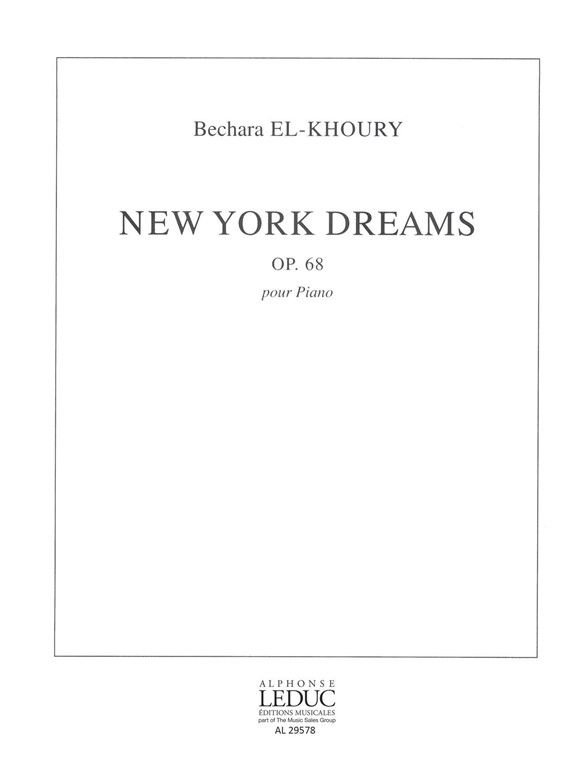 Bechara EL-KHOURY

NEW YORK DREAMS

OP. 68

pour Piano

ALPHONSE
LEDUC
ÉDITIONS MUSICALES
part of The Music Sales Group
AL 29578